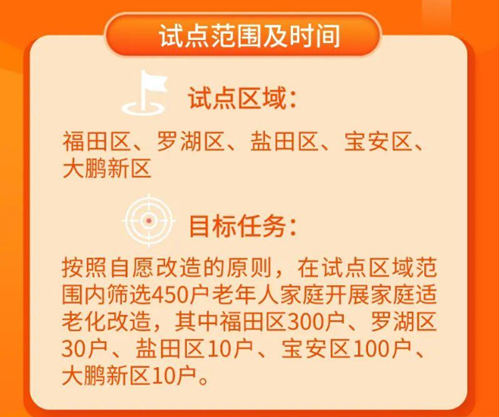 试点范围及时间

试点区域：

福田区、罗湖区、盐田区、宝安区、大鹏新区

目标任务：

按照自愿改造的原则，在试点区域范围内筛选450户老年人家庭开展家庭适老化改造，其中福田区300户、罗湖区30户、盐田区10户、宝安区100户、大鹏新区10户。